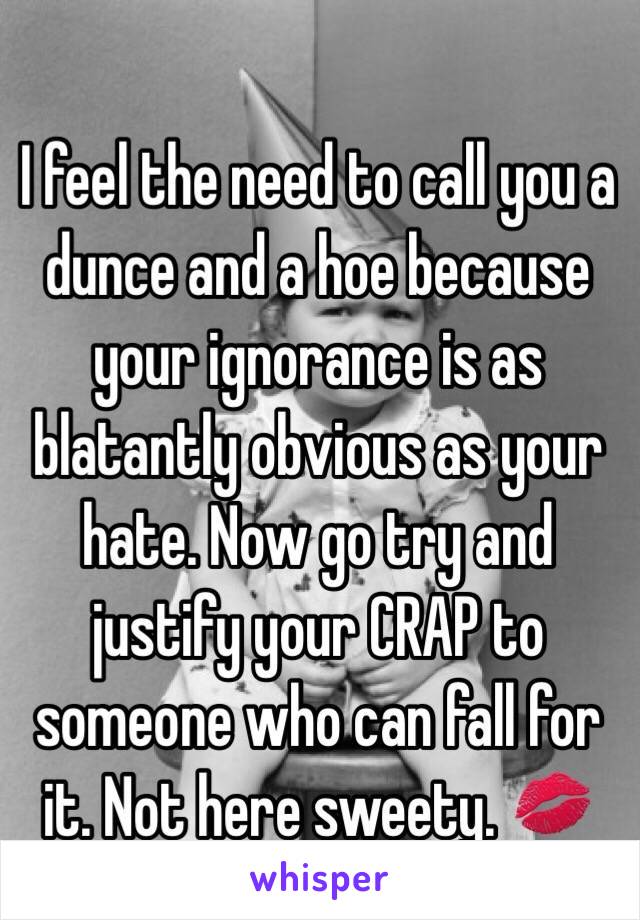 I feel the need to call you a dunce and a hoe because your ignorance is as blatantly obvious as your hate. Now go try and justify your CRAP to someone who can fall for it. Not here sweety. 💋

whisper